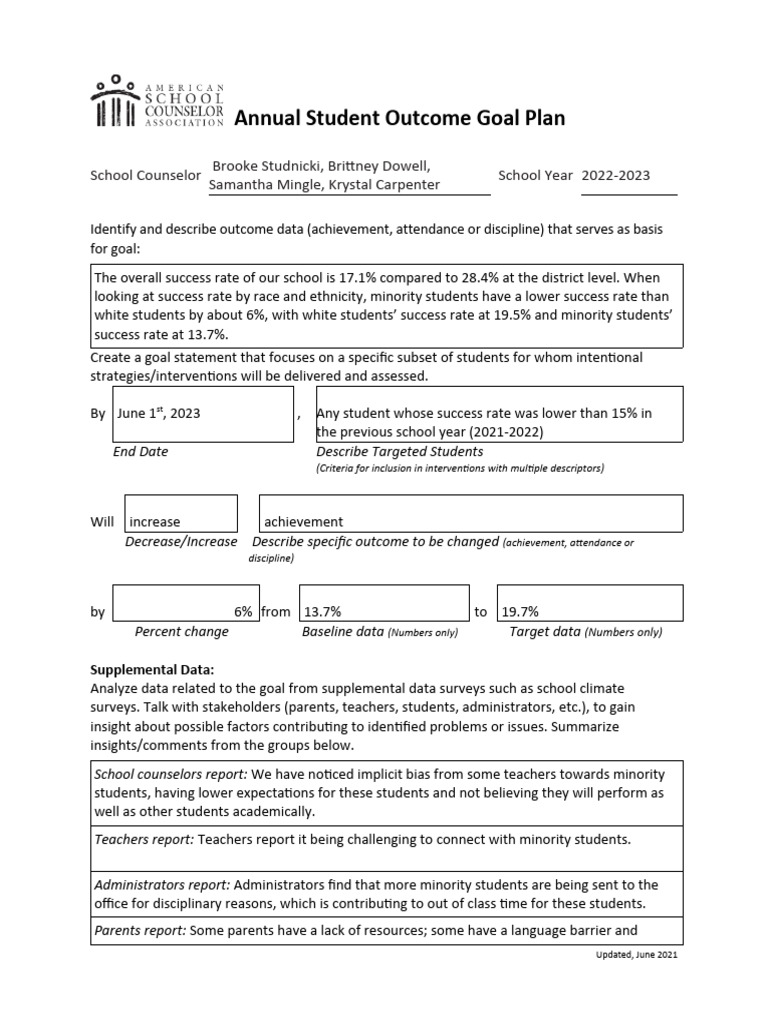 AMERICAN SCHOOL COUNSELOR ASSOCIATION

Annual Student Outcome Goal Plan

School Counselor Brooke Studnicki, Brittney Dowell, Samantha Mingle, Krystal Carpenter

School Year 2022-2023

Identify and describe outcome data (achievement, attendance or discipline) that serves as basis for goal:

The overall success rate of our school is 17.1% compared to 28.4% at the district level. When looking at success rate by race and ethnicity, minority students have a lower success rate than white students by about 6%, with white students' success rate at 19.5% and minority students' success rate at 13.7%.

Create a goal statement that focuses on a specific subset of students for whom intentional strategies/interventions will be delivered and assessed.

By June 1$^{st}$, 2023 , Any student whose success rate was lower than 15% in the previous school year (2021-2022)

End Date

Describe Targeted Students

(Criteria for inclusion in interventions with multiple descriptors)

Will increase achievement

Decrease/Increase

Describe specific outcome to be changed (achievement, attendance or discipline)

by 6% from 13.7% to 19.7%

Percent change

Baseline data (Numbers only)

Target data (Numbers only)

Supplemental Data:
Analyze data related to the goal from supplemental data surveys such as school climate surveys. Talk with stakeholders (parents, teachers, students, administrators, etc.), to gain insight about possible factors contributing to identified problems or issues. Summarize insights/comments from the groups below.

School counselors report: We have noticed implicit bias from some teachers towards minority students, having lower expectations for these students and not believing they will perform as well as other students academically.

Teachers report: Teachers report it being challenging to connect with minority students.

Administrators report: Administrators find that more minority students are being sent to the office for disciplinary reasons, which is contributing to out of class time for these students.

Parents report: Some parents have a lack of resources; some have a language barrier and

Updated, June 2021